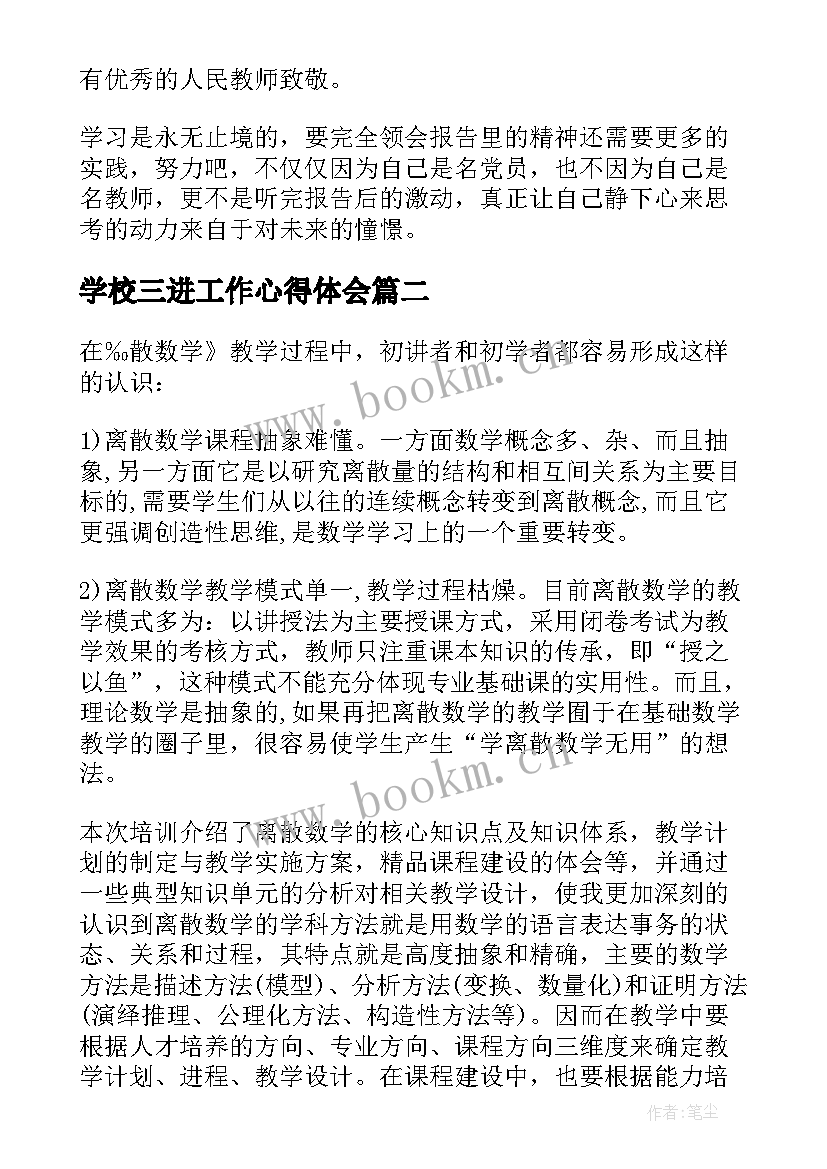 有优秀的人民教师致敬。

学习是永无止境的，要完全领会报告里的精神还需要更多的实践，努力吧，不仅仅因为自己是名党员，也不因为自己是名教师，更不是听完报告后的激动，真正让自己静下心来思考的动力来自于对未来的憧憬。

学校三进工作心得体会篇二

在‰散数学》教学过程中，初讲者和初学者都容易形成这样的认识：

1)离散数学课程抽象难懂。一方面数学概念多、杂、而且抽象,另一方面它是以研究离散量的结构和相互间关系为主要目标的,需要学生们从以往的连续概念转变到离散概念,而且它更强调创造性思维,是数学学习上的一个重要转变。

2)离散数学教学模式单一,教学过程枯燥。目前离散数学的教学模式多为：以讲授法为主要授课方式，采用闭卷考试为教学效果的考核方式，教师只注重课本知识的传承，即“授之以鱼”，这种模式不能充分体现专业基础课的实用性。而且，理论数学是抽象的,如果再把离散数学的教学囿于在基础数学教学的圈子里，很容易使学生产生“学离散数学无用”的想法。

本次培训介绍了离散数学的核心知识点及知识体系，教学计划的制定与教学实施方案，精品课程建设的体会等，并通过一些典型知识单元的分析对相关教学设计，使我更加深刻的认识到离散数学的学科方法就是用数学的语言表达事务的状态、关系和过程，其特点就是高度抽象和精确，主要的数学方法是描述方法(模型)、分析方法(变换、数量化)和证明方法(演绎推理、公理化方法、构造性方法等)。因而在教学中要根据人才培养的方向、专业方向、课程方向三维度来确定教学计划、进程、教学设计。在课程建设中，也要根据能力培

www.bookm.cn

www.bookm.cn

作者:笔尘